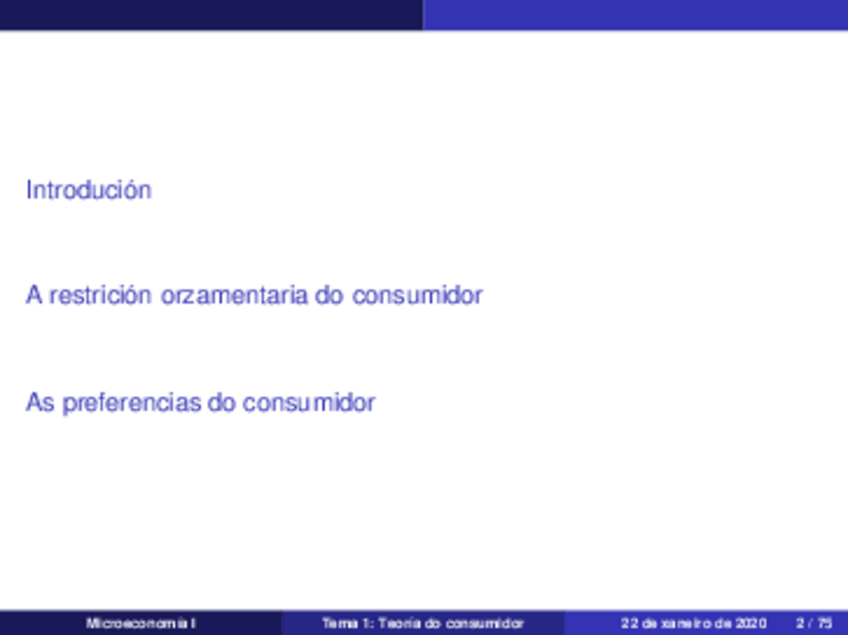 Introdución

A restrición orzamentaria do consumidor

As preferencias do consumidor

Microeconomía I

Tema 1: Teoría do consumidor

22 de xaneiro de 2020

2 / 75